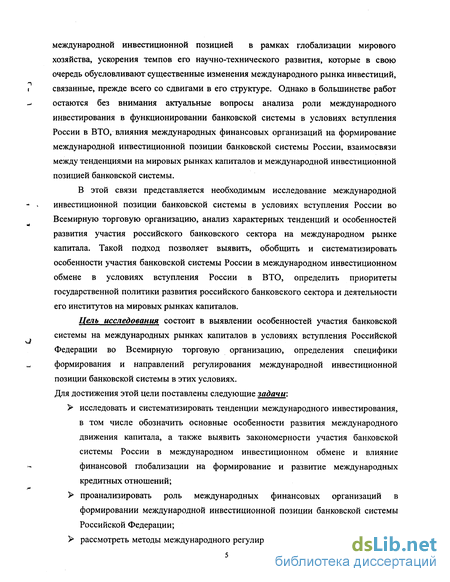 международной инвестиционной позицией в рамках глобализации мирового хозяйства, ускорения темпов его научно-технического развития, которые в свою очередь обусловливают существенные изменения международного рынка инвестиций, связанные, прежде всего со сдвигами в его структуре. Однако в большинстве работ остаются без внимания актуальные вопросы анализа роли международного инвестирования в функционировании банковской системы в условиях вступления России в ВТО, влияния международных финансовых организаций на формирование международной инвестиционной позиции банковской системы России, взаимосвязи между тенденциями на мировых рынках капиталов и международной инвестиционной позицией банковской системы.

В этой связи представляется необходимым исследование международной инвестиционной позиции банковской системы в условиях вступления России во Всемирную торговую организацию, анализ характерных тенденций и особенностей развития участия российского банковского сектора на международном рынке капитала. Такой подход позволяет выявить, обобщить и систематизировать особенности участия банковской системы России в международном инвестиционном обмене в условиях вступления России в ВТО, определить приоритеты государственной политики развития российского банковского сектора и деятельности его институтов на мировых рынках капиталов.

Цель исследования состоит в выявлении особенностей участия банковской системы на международных рынках капиталов в условиях вступления Российской Федерации во Всемирную торговую организацию, определения специфики формирования и направлений регулирования международной инвестиционной позиции банковской системы в этих условиях.

Для достижения этой цели поставлены следующие задачи:

➢ исследовать и систематизировать тенденции международного инвестирования, в том числе обозначить основные особенности развития международного движения капитала, а также выявить закономерности участия банковской системы России в международном инвестиционном обмене и влияние финансовой глобализации на формирование и развитие международных кредитных отношений;

➢ проанализировать роль международных финансовых организаций в формировании международной инвестиционной позиции банковской системы Российской Федерации;

➢ рассмотреть методы международного регулир

5

dsLib.net
библиотека диссертаций